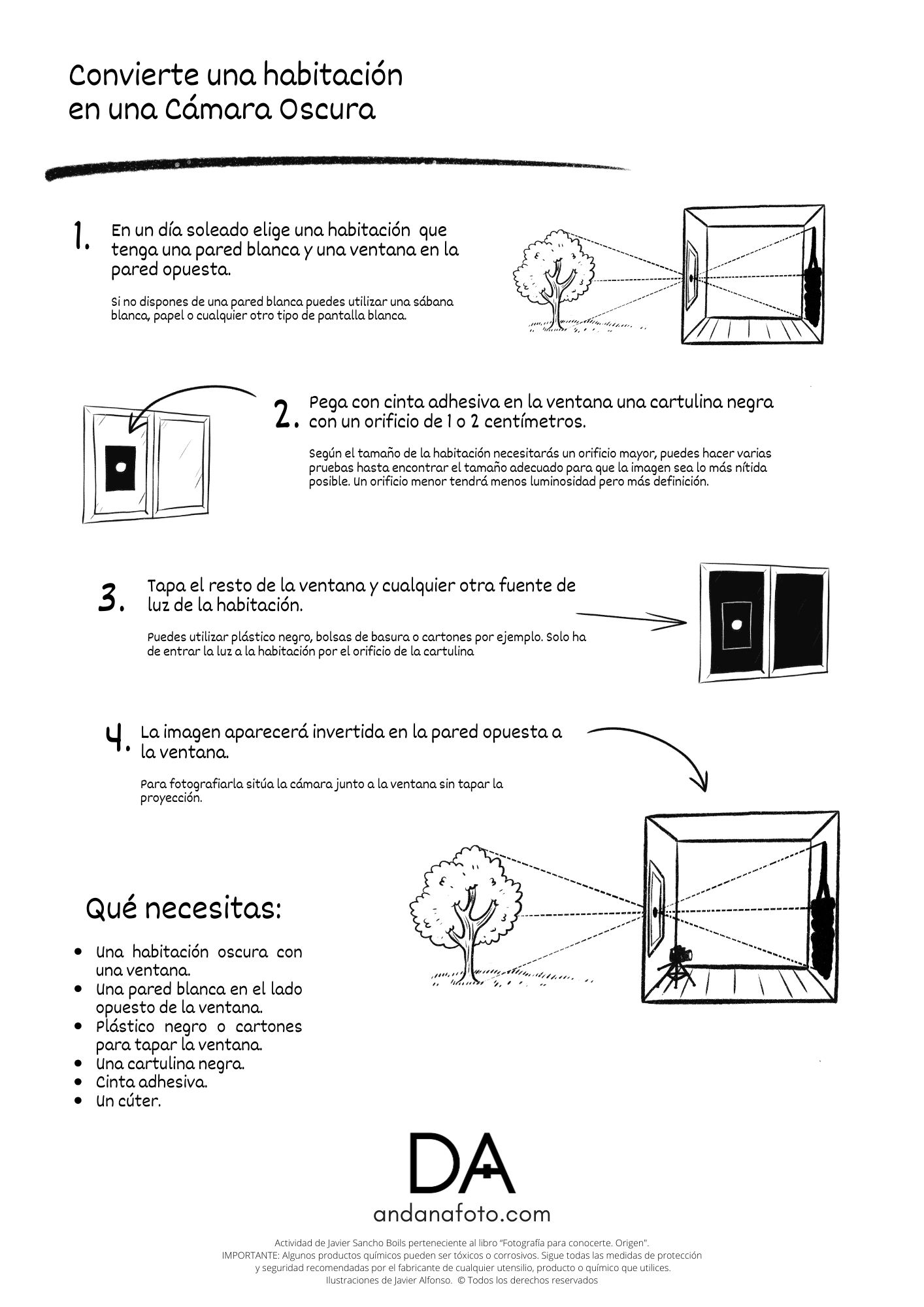 Convierte una habitación en una Cámara Oscura

1. En un día soleado elige una habitación que tenga una pared blanca y una ventana en la pared opuesta.

Si no dispones de una pared blanca puedes utilizar una sábana blanca, papel o cualquier otro tipo de pantalla blanca.

2. Pega con cinta adhesiva en la ventana una cartulina negra con un orificio de 1 o 2 centímetros.

Según el tamaño de la habitación necesitarás un orificio mayor, puedes hacer varias pruebas hasta encontrar el tamaño adecuado para que la imagen sea lo más nítida posible. Un orificio menor tendrá menos luminosidad pero más definición.

3. Tapa el resto de la ventana y cualquier otra fuente de luz de la habitación.

Puedes utilizar plástico negro, bolsas de basura o cartones por ejemplo. Solo ha de entrar la luz a la habitación por el orificio de la cartulina

4. La imagen aparecerá invertida en la pared opuesta a la ventana.

Para fotografiarla sitúa la cámara junto a la ventana sin tapar la proyección.

Qué necesitas:

- Una habitación oscura con una ventana.
- Una pared blanca en el lado opuesto de la ventana.
- Plástico negro o cartones para tapar la ventana.
- Una cartulina negra.
- Cinta adhesiva.
- Un cúter.

DA
andanafoto.com

Actividad de Javier Sancho Boils perteneciente al libro "Fotografía para conocerte. Origen".
IMPORTANTE: Algunos productos químicos pueden ser tóxicos o corrosivos. Sigue todas las medidas de protección y seguridad recomendadas por el fabricante de cualquier utensilio, producto o químico que utilices.
Ilustraciones de Javier Alfonso. © Todos los derechos reservados